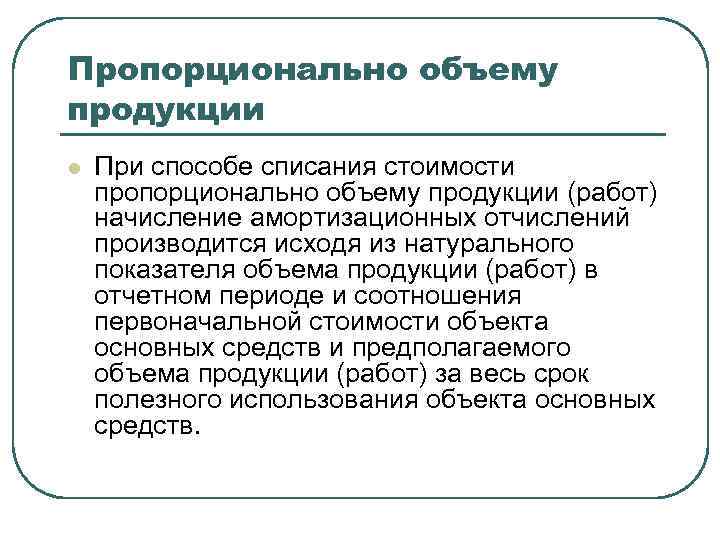 Пропорционально объему продукции

При способе списания стоимости пропорционально объему продукции (работ) начисление амортизационных отчислений производится исходя из натурального показателя объема продукции (работ) в отчетном периоде и соотношения первоначальной стоимости объекта основных средств и предполагаемого объема продукции (работ) за весь срок полезного использования объекта основных средств.